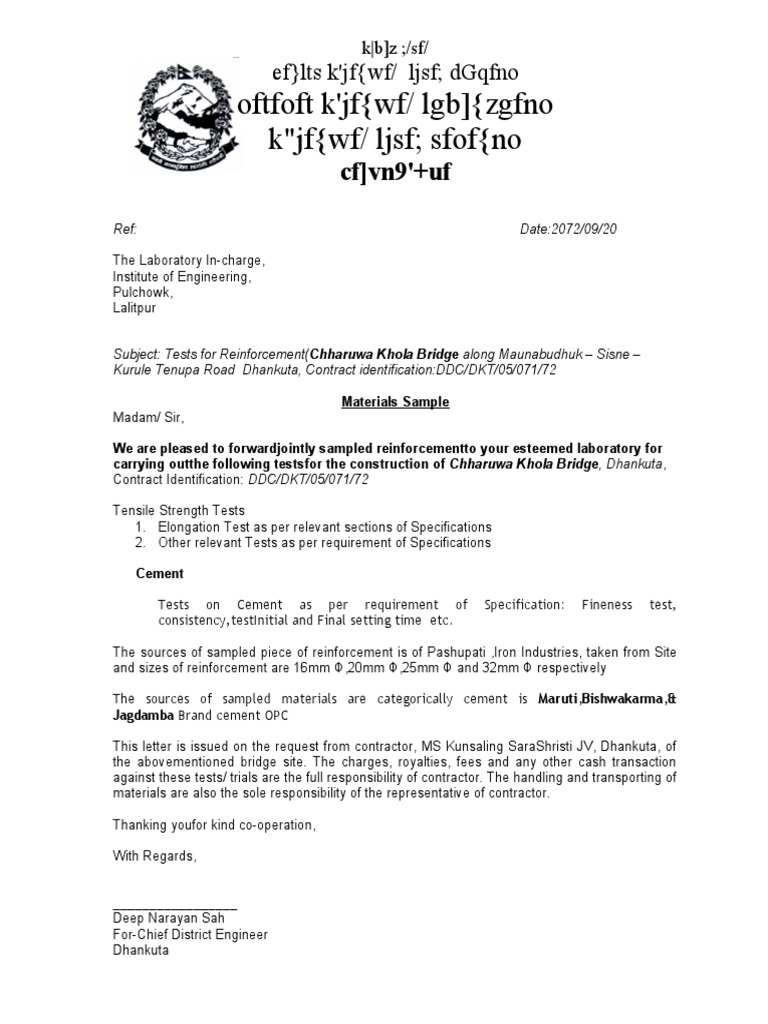 k|b]z ;/sf/
ef}lts k'jf{wf/ ljsf; dGqfno
oftfoft k'jf{wf/ lgb]{zgfno
k"jf{wf/ ljsf; sfof{no
cf]vn9'+uf

Ref:

Date:2072/09/20

The Laboratory In-charge,
Institute of Engineering,
Pulchowk,
Lalitpur

Subject: Tests for Reinforcement(Chharuwa Khola Bridge along Maunabudhuk – Sisne – Kurule Tenupa Road Dhankuta, Contract identification:DDC/DKT/05/071/72

Materials Sample

Madam/ Sir,

We are pleased to forwardjointly sampled reinforcementto your esteemed laboratory for carrying outthe following testsfor the construction of Chharuwa Khola Bridge, Dhankuta, Contract Identification: DDC/DKT/05/071/72

Tensile Strength Tests
1. Elongation Test as per relevant sections of Specifications
2. Other relevant Tests as per requirement of Specifications

Cement

Tests on Cement as per requirement of Specification: Fineness test, consistency,testInitial and Final setting time etc.

The sources of sampled piece of reinforcement is of Pashupati ,Iron Industries, taken from Site and sizes of reinforcement are 16mm Φ ,20mm Φ ,25mm Φ and 32mm Φ respectively

The sources of sampled materials are categorically cement is Maruti,Bishwakarma,& Jagdamba Brand cement OPC

This letter is issued on the request from contractor, MS Kunsaling SaraShristi JV, Dhankuta, of the abovementioned bridge site. The charges, royalties, fees and any other cash transaction against these tests/ trials are the full responsibility of contractor. The handling and transporting of materials are also the sole responsibility of the representative of contractor.

Thanking youfor kind co-operation,

With Regards,

Deep Narayan Sah
For-Chief District Engineer
Dhankuta